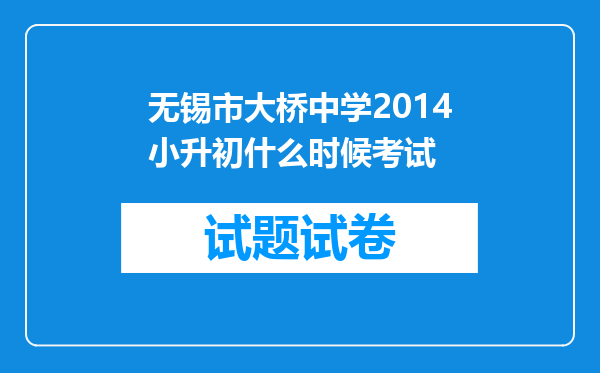 无锡市大桥中学2014小升初什么时候考试

试题试卷